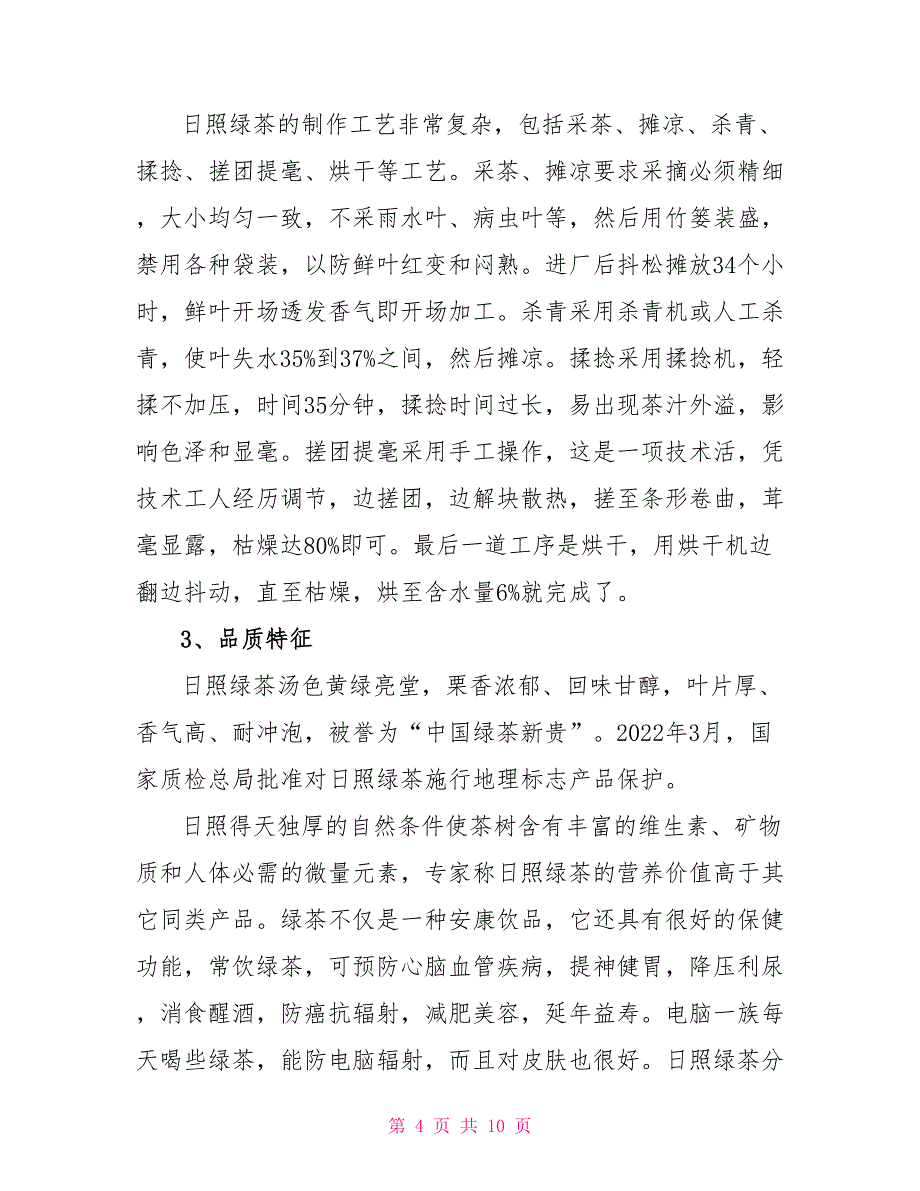 日照绿茶的制作工艺非常复杂，包括采茶、摊凉、杀青、揉捻、搓团提毫、烘干等工艺。采茶、摊凉要求采摘必须精细，大小均匀一致，不采雨水叶、病虫叶等，然后用竹篓装盛，禁用各种袋装，以防鲜叶红变和闷熟。进厂后抖松摊放34个小时，鲜叶开场透发香气即开场加工。杀青采用杀青机或人工杀青，使叶失水35%到37%之间，然后摊凉。揉捻采用揉捻机，轻揉不加压，时间35分钟，揉捻时间过长，易出现茶汁外溢，影响色泽和显毫。搓团提毫采用手工操作，这是一项技术活，凭技术工人经历调节，边搓团，边解块散热，搓至条形卷曲，茸毫显露，枯燥达80%即可。最后一道工序是烘干，用烘干机边翻边抖动，直至枯燥，烘至含水量6%就完成了。

3、品质特征

日照绿茶汤色黄绿亮堂，栗香浓郁、回味甘醇，叶片厚、香气高、耐冲泡，被誉为“中国绿茶新贵”。2022年3月，国家质检总局批准对日照绿茶施行地理标志产品保护。

日照得天独厚的自然条件使茶树含有丰富的维生素、矿物质和人体必需的微量元素，专家称日照绿茶的营养价值高于其它同类产品。绿茶不仅是一种安康饮品，它还具有很好的保健功能，常饮绿茶，可预防心脑血管疾病，提神健胃，降压利尿，消食醒酒，防癌抗辐射，减肥美容，延年益寿。电脑一族每天喝些绿茶，能防电脑辐射，而且对皮肤也很好。日照绿茶分

第 4 页 共 10 页